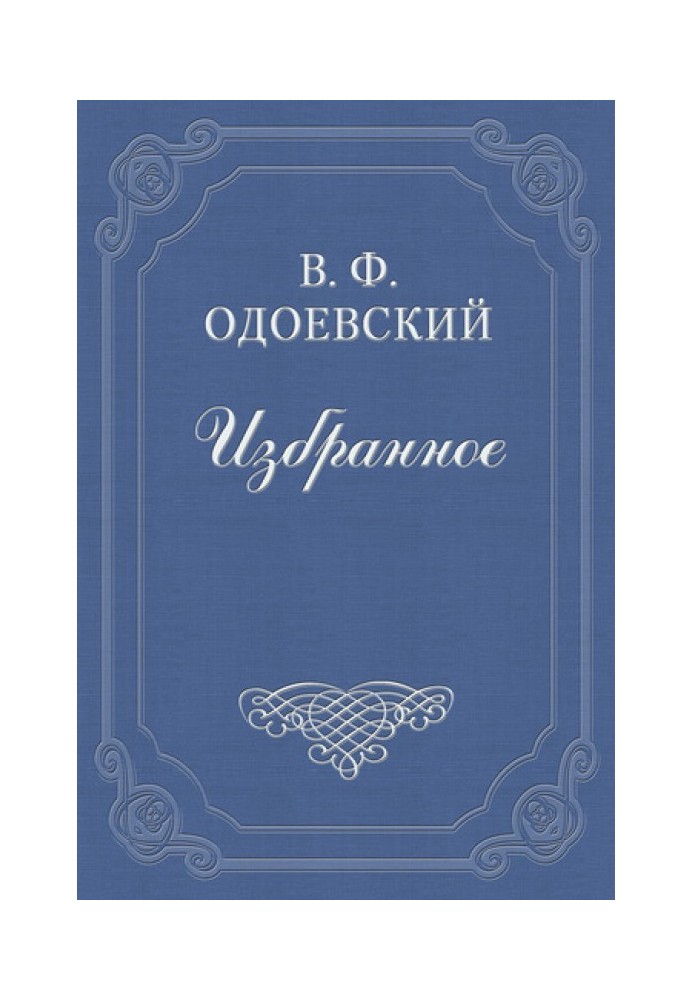 В. Ф.
ОДОЕВСКИЙ

Избранное